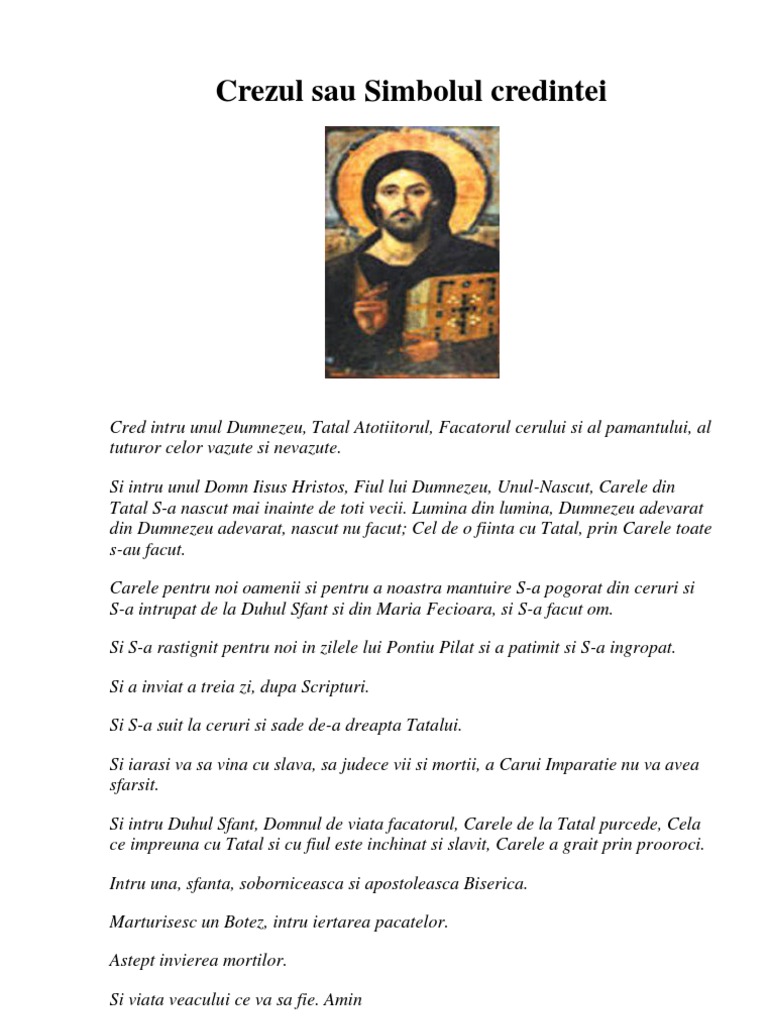 Crezul sau Simbolul credintei

Cred intru unul Dumnezeu, Tatal Atotiitorul, Facatorul cerului si al pamantului, al tuturor celor vazute si nevazute.

Si intru unul Domn Iisus Hristos, Fiul lui Dumnezeu, Unul-Nascut, Carele din Tatal S-a nascut mai inainte de toti vecii. Lumina din lumina, Dumnezeu adevarat din Dumnezeu adevarat, nascut nu facut; Cel de o fiinta cu Tatal, prin Carele toate s-au facut.

Carele pentru noi oamenii si pentru a noastra mantuire S-a pogorat din ceruri si S-a intrupat de la Duhul Sfant si din Maria Fecioara, si S-a facut om.

Si S-a rastignit pentru noi in zilele lui Pontiu Pilat si a patimit si S-a ingropat.

Si a inviat a treia zi, dupa Scripturi.

Si S-a suit la ceruri si sade de-a dreapta Tatalui.

Si iarasi va sa vina cu slava, sa judece vii si mortii, a Carui Imparatie nu va avea sfarsit.

Si intru Duhul Sfant, Domnul de viata facatorul, Carele de la Tatal purcede, Cela ce impreuna cu Tatal si cu fiul este inchinat si slavit, Carele a grait prin prooroci.

Intru una, sfanta, soborniceasca si apostoleasca Biserica.

Marturisesc un Botez, intru iertarea pacatelor.

Astept invierea mortilor.

Si viata veacului ce va sa fie. Amin